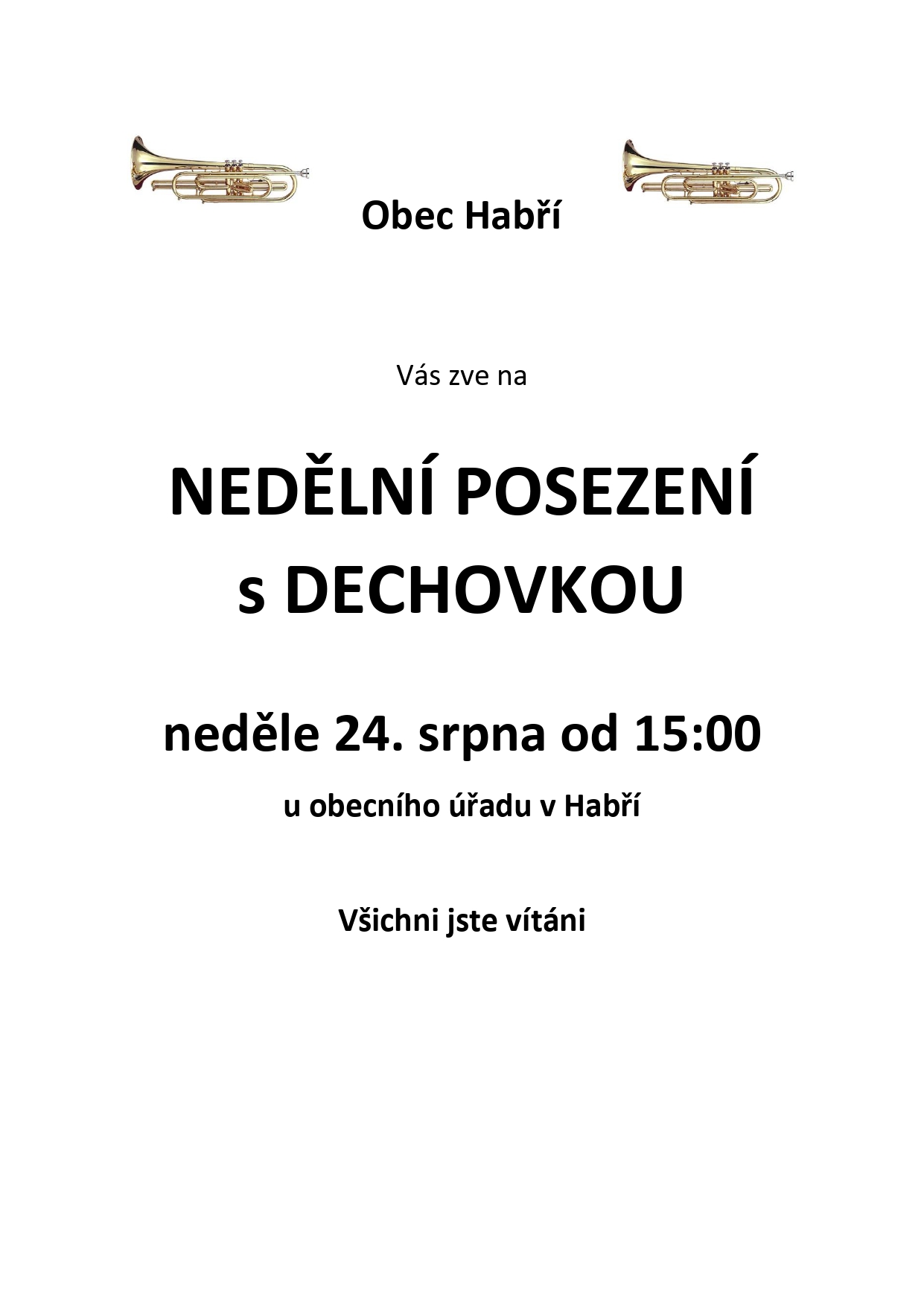 Obec Habří

Vás zve na

NEDĚLNÍ POSEZENÍ
s DECHOVKOU

neděle 24. srpna od 15:00

u obecního úřadu v Habří

Všichni jste vítáni